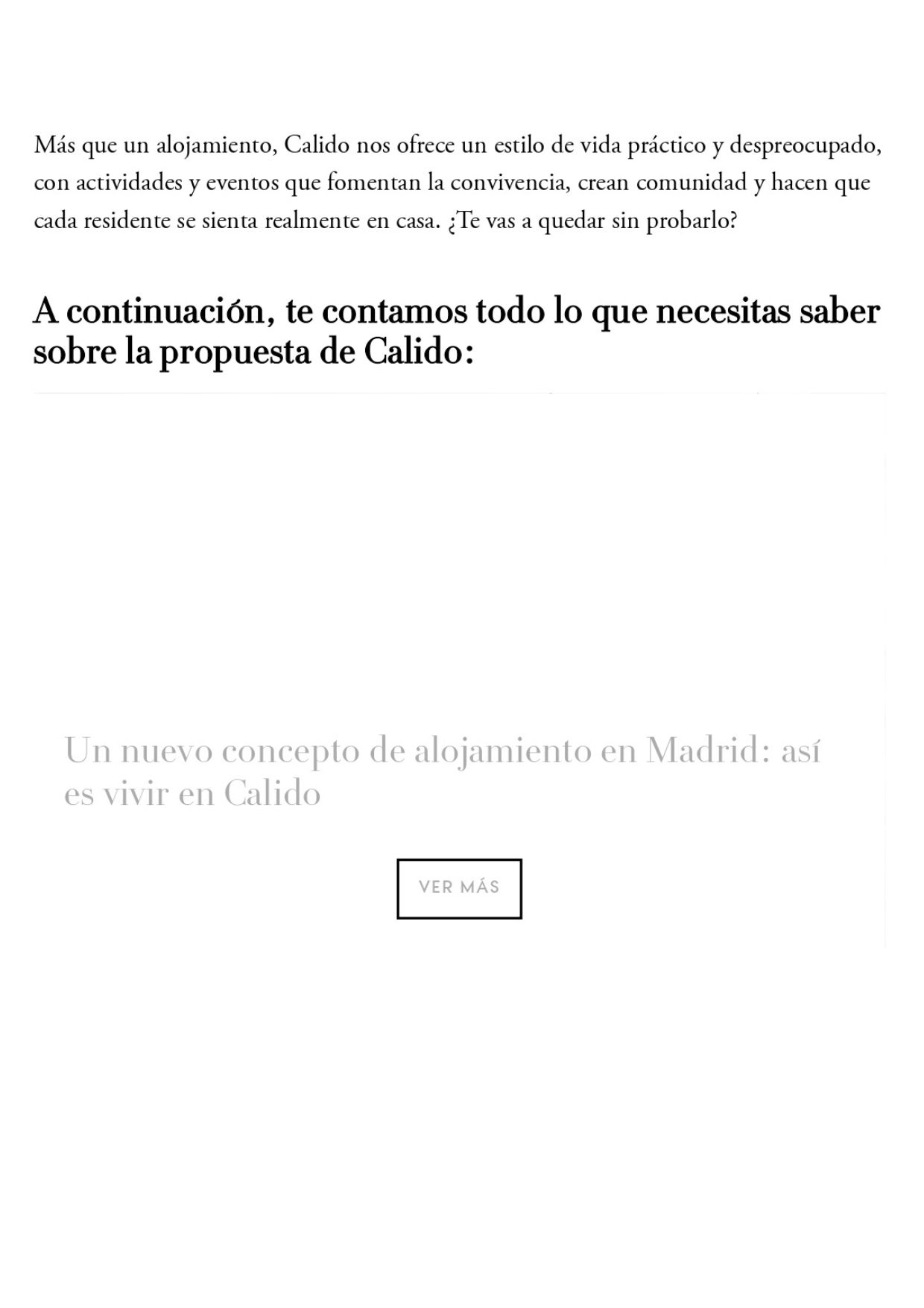 Más que un alojamiento, Calido nos ofrece un estilo de vida práctico y despreocupado, con actividades y eventos que fomentan la convivencia, crean comunidad y hacen que cada residente se sienta realmente en casa. ¿Te vas a quedar sin probarlo?

A continuación, te contamos todo lo que necesitas saber sobre la propuesta de Calido:

Un nuevo concepto de alojamiento en Madrid: así es vivir en Calido

VER MÁS